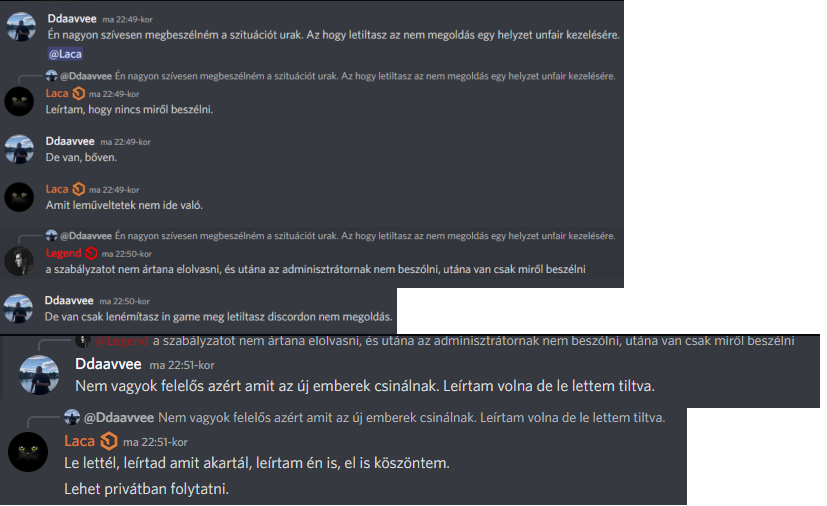 Ddaavvee ma 22:49-kor
Én nagyon szívesen megbeszélném a szituációt urak. Az hogy letiltasz az nem megoldás egy helyzet unfair kezelésére.
@Laca

@Ddaavvee Én nagyon szívesen megbeszélném a szituációt urak. Az hogy letiltasz az nem megoldás egy helyzet unfair kezelésére.
Laca ma 22:49-kor
Leírtam, hogy nincs miről beszélni.

Ddaavvee ma 22:49-kor
De van, bőven.

Laca ma 22:49-kor
Amit leműveltetek nem ide való.

@Ddaavvee Én nagyon szívesen megbeszélném a szituációt urak. Az hogy letiltasz az nem megoldás egy helyzet unfair kezelésére.
Legend ma 22:50-kor
a szabályzatot nem ártana elolvasni, és utána az adminisztrátornak nem beszólni, utána van csak miről beszélni

Ddaavvee ma 22:50-kor
De van csak lenémítasz in game meg letiltasz discordon nem megoldás.

@Legend a szabályzatot nem ártana elolvasni, és utána az adminisztrátornak nem beszólni, utána van csak miről beszélni
Ddaavvee ma 22:51-kor
Nem vagyok felelős azért amit az új emberek csinálnak. Leírtam volna de le lettem tiltva.

@Ddaavvee Nem vagyok felelős azért amit az új emberek csinálnak. Leírtam volna de le lettem tiltva.
Laca ma 22:51-kor
Le lettél, leírtad amit akartál, leírtam én is, el is köszöntem.

Lehet privátban folytatni.